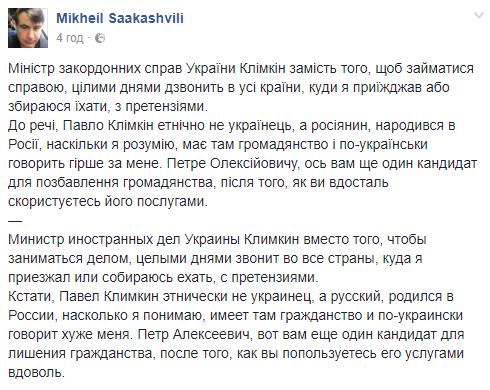 Mikheil Saakashvili
4 год ·

Міністр закордонних справ України Клімкін замість того, щоб займатися справою, цілими днями дзвонить в усі країни, куди я приїжджав або збираюся їхати, з претензіями.
До речі, Павло Клімкін етнічно не українець, а росіянин, народився в Росії, наскільки я розумію, має там громадянство і по-українськи говорить гірше за мене. Петре Олексійовичу, ось вам ще один кандидат для позбавлення громадянства, після того, як ви вдосталь скористуєтесь його послугами.
—
Министр иностранных дел Украины Климкин вместо того, чтобы заниматься делом, целыми днями звонит во все страны, куда я приезжал или собираюсь ехать, с претензиями.
Кстати, Павел Климкин этнически не украинец, а русский, родился в России, насколько я понимаю, имеет там гражданство и по-украински говорит хуже меня. Петр Алексеевич, вот вам еще один кандидат для лишения гражданства, после того, как вы попользуетесь его услугами вдоволь.